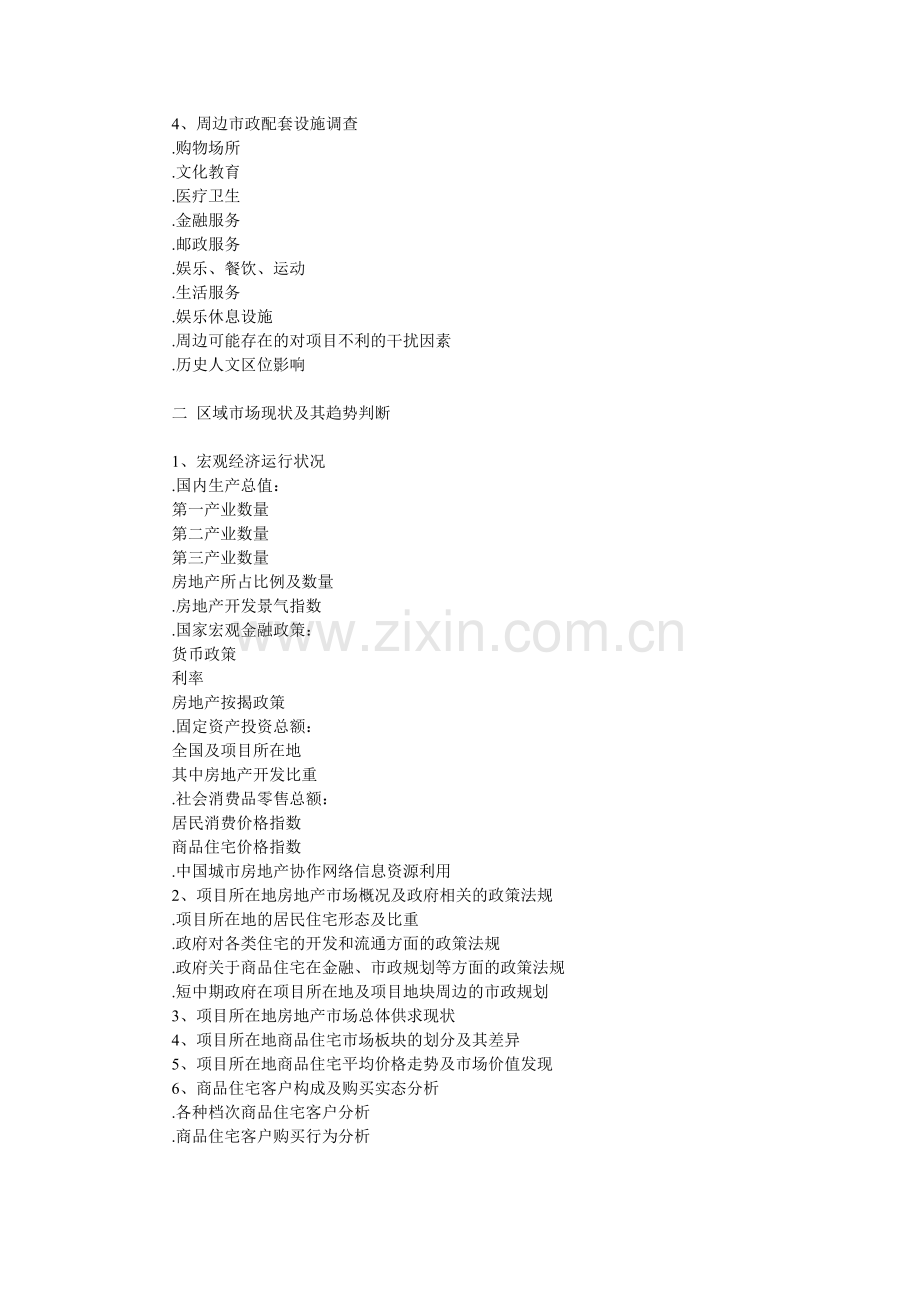 4、周边市政配套设施调查
.购物场所
.文化教育
.医疗卫生
.金融服务
.邮政服务
.娱乐、餐饮、运动
.生活服务
.娱乐休息设施
.周边可能存在的对项目不利的干扰因素
.历史人文区位影响

二 区域市场现状及其趋势判断

1、宏观经济运行状况
.国内生产总值：
第一产业数量
第二产业数量
第三产业数量
房地产所占比例及数量
.房地产开发景气指数
.国家宏观金融政策：
货币政策
利率
房地产按揭政策
.固定资产投资总额：
全国及项目所在地
其中房地产开发比重
.社会消费品零售总额：
居民消费价格指数
商品住宅价格指数
.中国城市房地产协作网络信息资源利用
2、项目所在地房地产市场概况及政府相关的政策法规
.项目所在地的居民住宅形态及比重
.政府对各类住宅的开发和流通方面的政策法规
.政府关于商品住宅在金融、市政规划等方面的政策法规
.短中期政府在项目所在地及项目地块周边的市政规划
3、项目所在地房地产市场总体供求现状
4、项目所在地商品住宅市场板块的划分及其差异
5、项目所在地商品住宅平均价格走势及市场价值发现
6、商品住宅客户构成及购买实态分析
.各种档次商品住宅客户分析
.商品住宅客户购买行为分析

www.zixin.com.cn